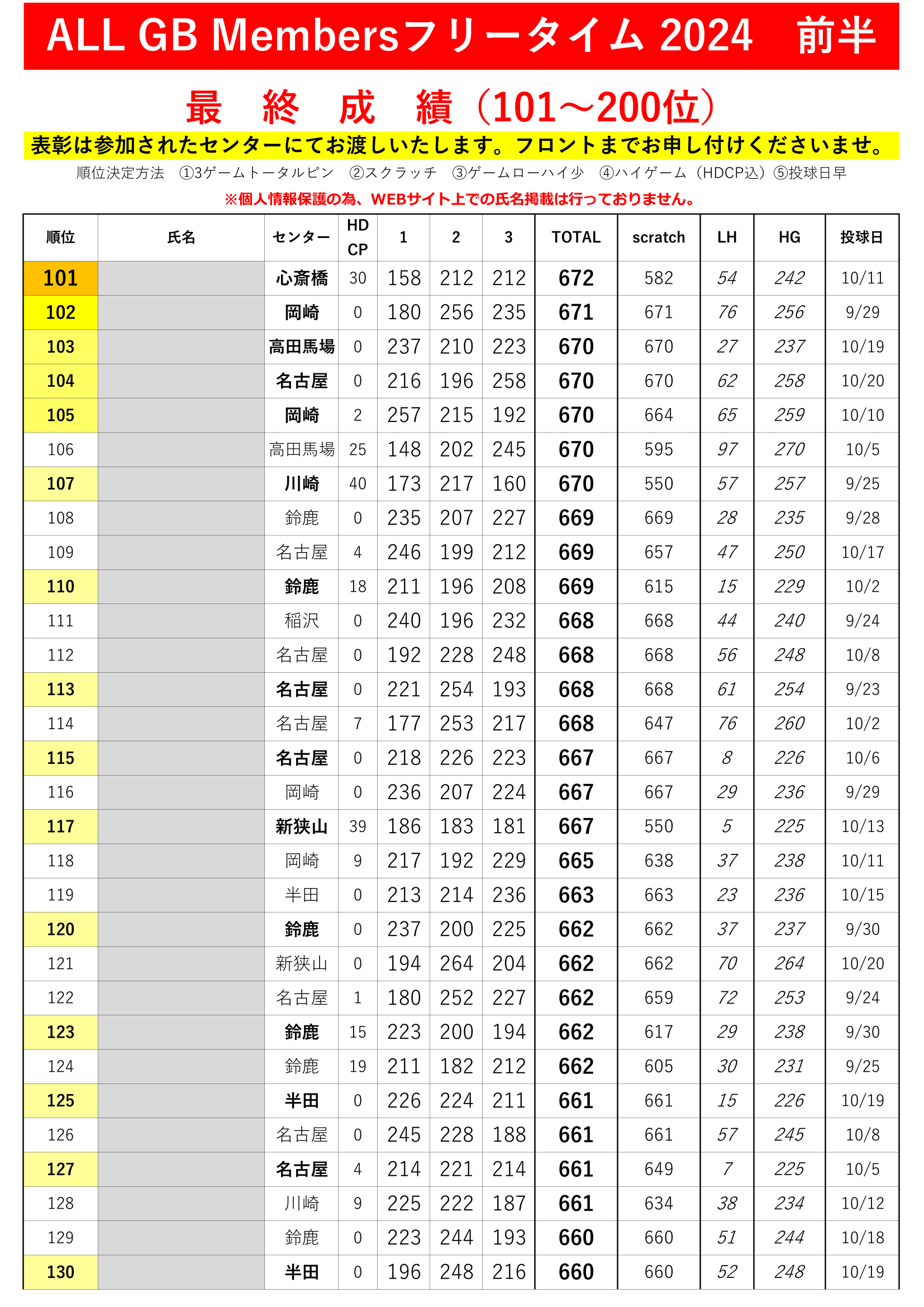 ALL GB Membersフリータイム 2024　前半

最　終　成　績（101～200位）

表彰は参加されたセンターにてお渡しいたします。フロントまでお申し付けくださいませ。

順位決定方法　①3ゲームトータルピン　②スクラッチ　③ゲームローハイ少　④ハイゲーム（HDCP込）⑤投球日早

※個人情報保護の為、WEBサイト上での氏名掲載は行っておりません。

| 順位 | 氏名 | センター | HD CP | 1 | 2 | 3 | TOTAL | scratch | LH | HG | 投球日 |
|---|---|---|---|---|---|---|---|---|---|---|---|
| 101 | | 心斎橋 | 30 | 158 | 212 | 212 | 672 | 582 | 54 | 242 | 10/11 |
| 102 | | 岡崎 | 0 | 180 | 256 | 235 | 671 | 671 | 76 | 256 | 9/29 |
| 103 | | 高田馬場 | 0 | 237 | 210 | 223 | 670 | 670 | 27 | 237 | 10/19 |
| 104 | | 名古屋 | 0 | 216 | 196 | 258 | 670 | 670 | 62 | 258 | 10/20 |
| 105 | | 岡崎 | 2 | 257 | 215 | 192 | 670 | 664 | 65 | 259 | 10/10 |
| 106 | | 高田馬場 | 25 | 148 | 202 | 245 | 670 | 595 | 97 | 270 | 10/5 |
| 107 | | 川崎 | 40 | 173 | 217 | 160 | 670 | 550 | 57 | 257 | 9/25 |
| 108 | | 鈴鹿 | 0 | 235 | 207 | 227 | 669 | 669 | 28 | 235 | 9/28 |
| 109 | | 名古屋 | 4 | 246 | 199 | 212 | 669 | 657 | 47 | 250 | 10/17 |
| 110 | | 鈴鹿 | 18 | 211 | 196 | 208 | 669 | 615 | 15 | 229 | 10/2 |
| 111 | | 稲沢 | 0 | 240 | 196 | 232 | 668 | 668 | 44 | 240 | 9/24 |
| 112 | | 名古屋 | 0 | 192 | 228 | 248 | 668 | 668 | 56 | 248 | 10/8 |
| 113 | | 名古屋 | 0 | 221 | 254 | 193 | 668 | 668 | 61 | 254 | 9/23 |
| 114 | | 名古屋 | 7 | 177 | 253 | 217 | 668 | 647 | 76 | 260 | 10/2 |
| 115 | | 名古屋 | 0 | 218 | 226 | 223 | 667 | 667 | 8 | 226 | 10/6 |
| 116 | | 岡崎 | 0 | 236 | 207 | 224 | 667 | 667 | 29 | 236 | 9/29 |
| 117 | | 新狭山 | 39 | 186 | 183 | 181 | 667 | 550 | 5 | 225 | 10/13 |
| 118 | | 岡崎 | 9 | 217 | 192 | 229 | 665 | 638 | 37 | 238 | 10/11 |
| 119 | | 半田 | 0 | 213 | 214 | 236 | 663 | 663 | 23 | 236 | 10/15 |
| 120 | | 鈴鹿 | 0 | 237 | 200 | 225 | 662 | 662 | 37 | 237 | 9/30 |
| 121 | | 新狭山 | 0 | 194 | 264 | 204 | 662 | 662 | 70 | 264 | 10/20 |
| 122 | | 名古屋 | 1 | 180 | 252 | 227 | 662 | 659 | 72 | 253 | 9/24 |
| 123 | | 鈴鹿 | 15 | 223 | 200 | 194 | 662 | 617 | 29 | 238 | 9/30 |
| 124 | | 鈴鹿 | 19 | 211 | 182 | 212 | 662 | 605 | 30 | 231 | 9/25 |
| 125 | | 半田 | 0 | 226 | 224 | 211 | 661 | 661 | 15 | 226 | 10/19 |
| 126 | | 名古屋 | 0 | 245 | 228 | 188 | 661 | 661 | 57 | 245 | 10/8 |
| 127 | | 名古屋 | 4 | 214 | 221 | 214 | 661 | 649 | 7 | 225 | 10/5 |
| 128 | | 川崎 | 9 | 225 | 222 | 187 | 661 | 634 | 38 | 234 | 10/12 |
| 129 | | 鈴鹿 | 0 | 223 | 244 | 193 | 660 | 660 | 51 | 244 | 10/18 |
| 130 | | 半田 | 0 | 196 | 248 | 216 | 660 | 660 | 52 | 248 | 10/19 |